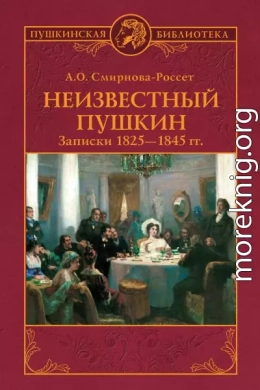 ПУШКИНСКАЯ БИБЛИОТЕКА

А.О. Смирнова-Россет

НЕИЗВЕСТНЫЙ ПУШКИН

Записки 1825—1845 гг.

moreknig.org